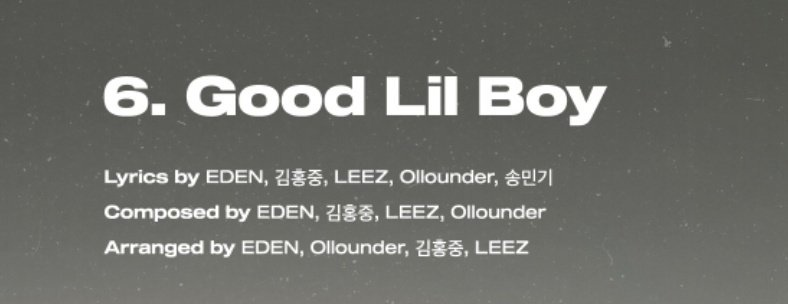 6. Good Lil Boy

Lyrics by EDEN, 김홍중, LEEZ, Ollounder, 송민기
Composed by EDEN, 김홍중, LEEZ, Ollounder
Arranged by EDEN, Ollounder, 김홍중, LEEZ